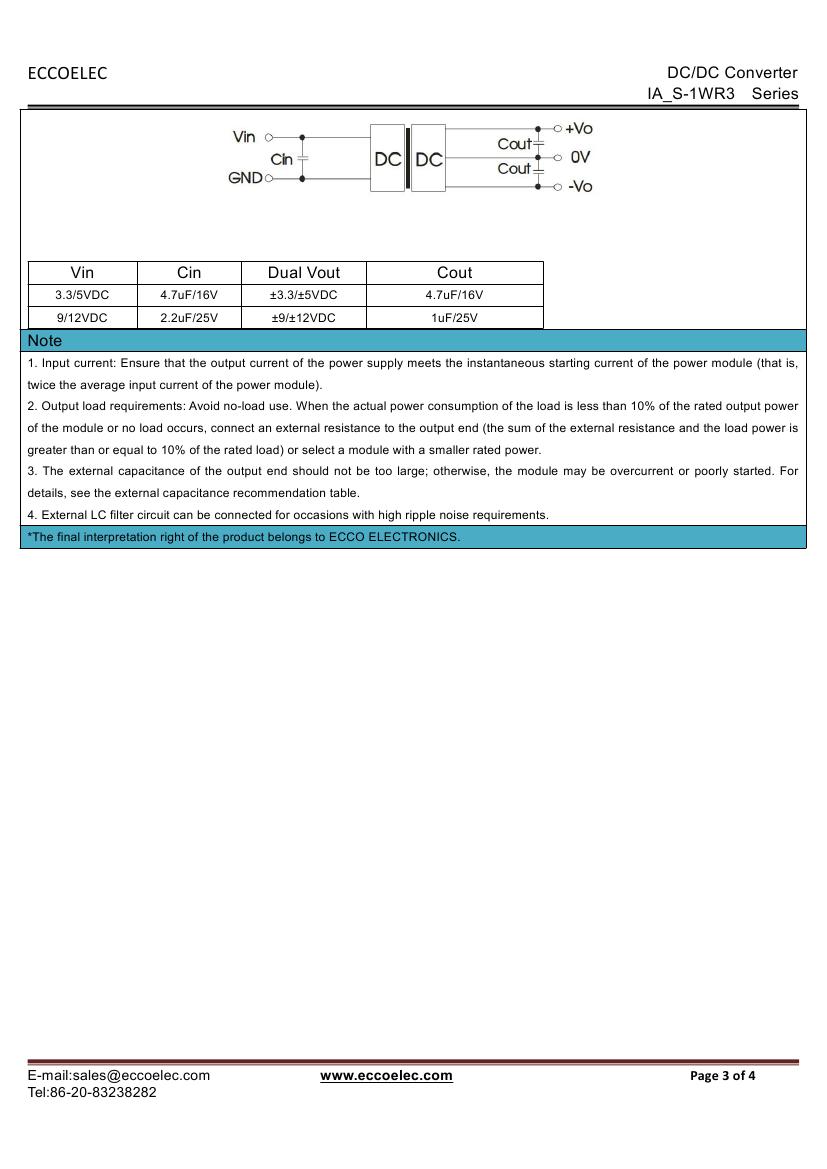 ECCOELEC

DC/DC Converter
IA_S-1WR3 Series

Vin
Cin
GND
DC
DC
Cout
Cout
+Vo
0V
-Vo

| Vin | Cin | Dual Vout | Cout |
|---|---|---|---|
| 3.3/5VDC | 4.7uF/16V | ±3.3/±5VDC | 4.7uF/16V |
| 9/12VDC | 2.2uF/25V | ±9/±12VDC | 1uF/25V |

Note

1. Input current: Ensure that the output current of the power supply meets the instantaneous starting current of the power module (that is, twice the average input current of the power module).
2. Output load requirements: Avoid no-load use. When the actual power consumption of the load is less than 10% of the rated output power of the module or no load occurs, connect an external resistance to the output end (the sum of the external resistance and the load power is greater than or equal to 10% of the rated load) or select a module with a smaller rated power.
3. The external capacitance of the output end should not be too large; otherwise, the module may be overcurrent or poorly started. For details, see the external capacitance recommendation table.
4. External LC filter circuit can be connected for occasions with high ripple noise requirements.

*The final interpretation right of the product belongs to ECCO ELECTRONICS.

E-mail:sales@eccoelec.com
Tel:86-20-83238282
www.eccoelec.com
Page 3 of 4